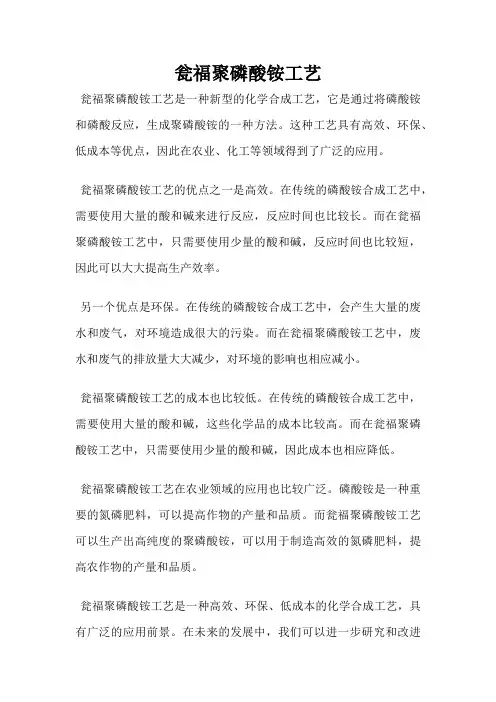 瓮福聚磷酸铵工艺

瓮福聚磷酸铵工艺是一种新型的化学合成工艺，它是通过将磷酸铵和磷酸反应，生成聚磷酸铵的一种方法。这种工艺具有高效、环保、低成本等优点，因此在农业、化工等领域得到了广泛的应用。

瓮福聚磷酸铵工艺的优点之一是高效。在传统的磷酸铵合成工艺中，需要使用大量的酸和碱来进行反应，反应时间也比较长。而在瓮福聚磷酸铵工艺中，只需要使用少量的酸和碱，反应时间也比较短，因此可以大大提高生产效率。

另一个优点是环保。在传统的磷酸铵合成工艺中，会产生大量的废水和废气，对环境造成很大的污染。而在瓮福聚磷酸铵工艺中，废水和废气的排放量大大减少，对环境的影响也相应减小。

瓮福聚磷酸铵工艺的成本也比较低。在传统的磷酸铵合成工艺中，需要使用大量的酸和碱，这些化学品的成本比较高。而在瓮福聚磷酸铵工艺中，只需要使用少量的酸和碱，因此成本也相应降低。

瓮福聚磷酸铵工艺在农业领域的应用也比较广泛。磷酸铵是一种重要的氮磷肥料，可以提高作物的产量和品质。而瓮福聚磷酸铵工艺可以生产出高纯度的聚磷酸铵，可以用于制造高效的氮磷肥料，提高农作物的产量和品质。

瓮福聚磷酸铵工艺是一种高效、环保、低成本的化学合成工艺，具有广泛的应用前景。在未来的发展中，我们可以进一步研究和改进